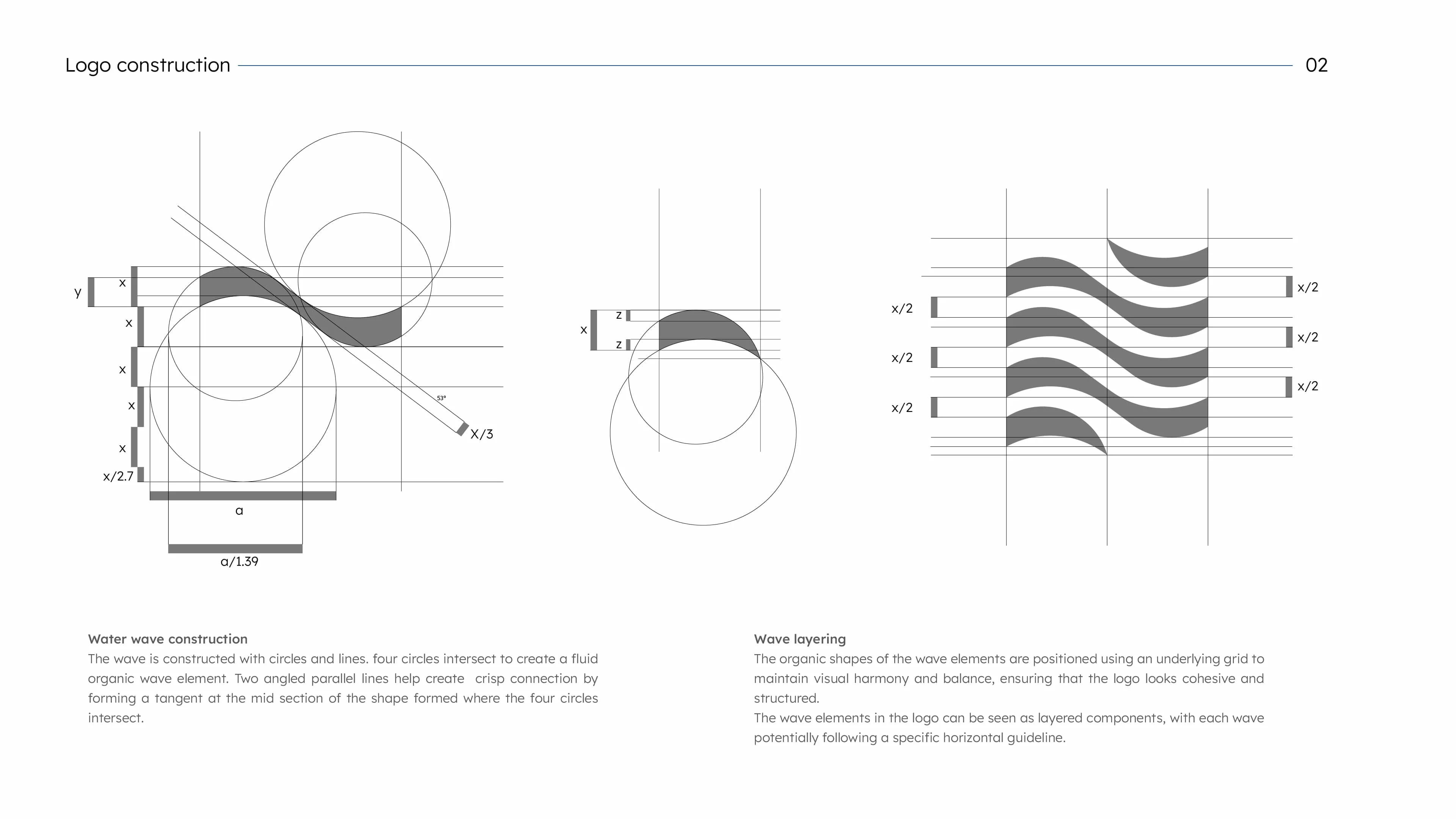 Logo construction

02

y
x
x
x
x
x
x/2.7
53°
X/3
a
a/1.39

x
z
z

x/2
x/2
x/2
x/2
x/2
x/2

Water wave construction
The wave is constructed with circles and lines. four circles intersect to create a fluid organic wave element. Two angled parallel lines help create crisp connection by forming a tangent at the mid section of the shape formed where the four circles intersect.

Wave layering
The organic shapes of the wave elements are positioned using an underlying grid to maintain visual harmony and balance, ensuring that the logo looks cohesive and structured.
The wave elements in the logo can be seen as layered components, with each wave potentially following a specific horizontal guideline.